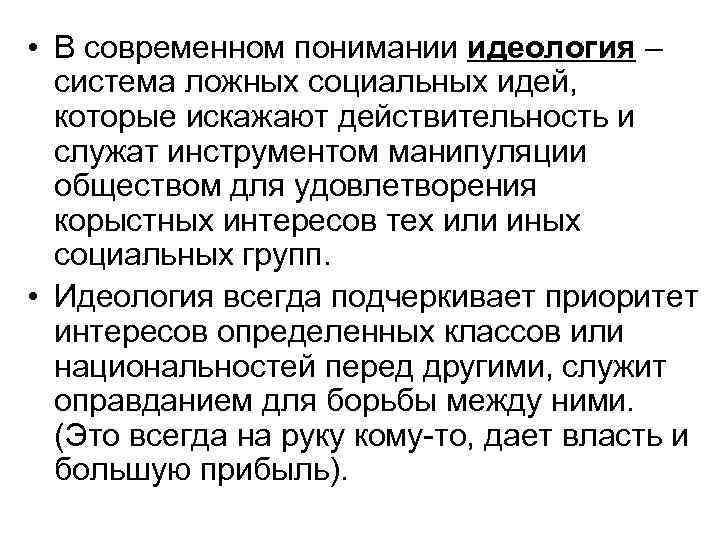 • В современном понимании идеология – система ложных социальных идей, которые искажают действительность и служат инструментом манипуляции обществом для удовлетворения корыстных интересов тех или иных социальных групп.

• Идеология всегда подчеркивает приоритет интересов определенных классов или национальностей перед другими, служит оправданием для борьбы между ними. (Это всегда на руку кому-то, дает власть и большую прибыль).